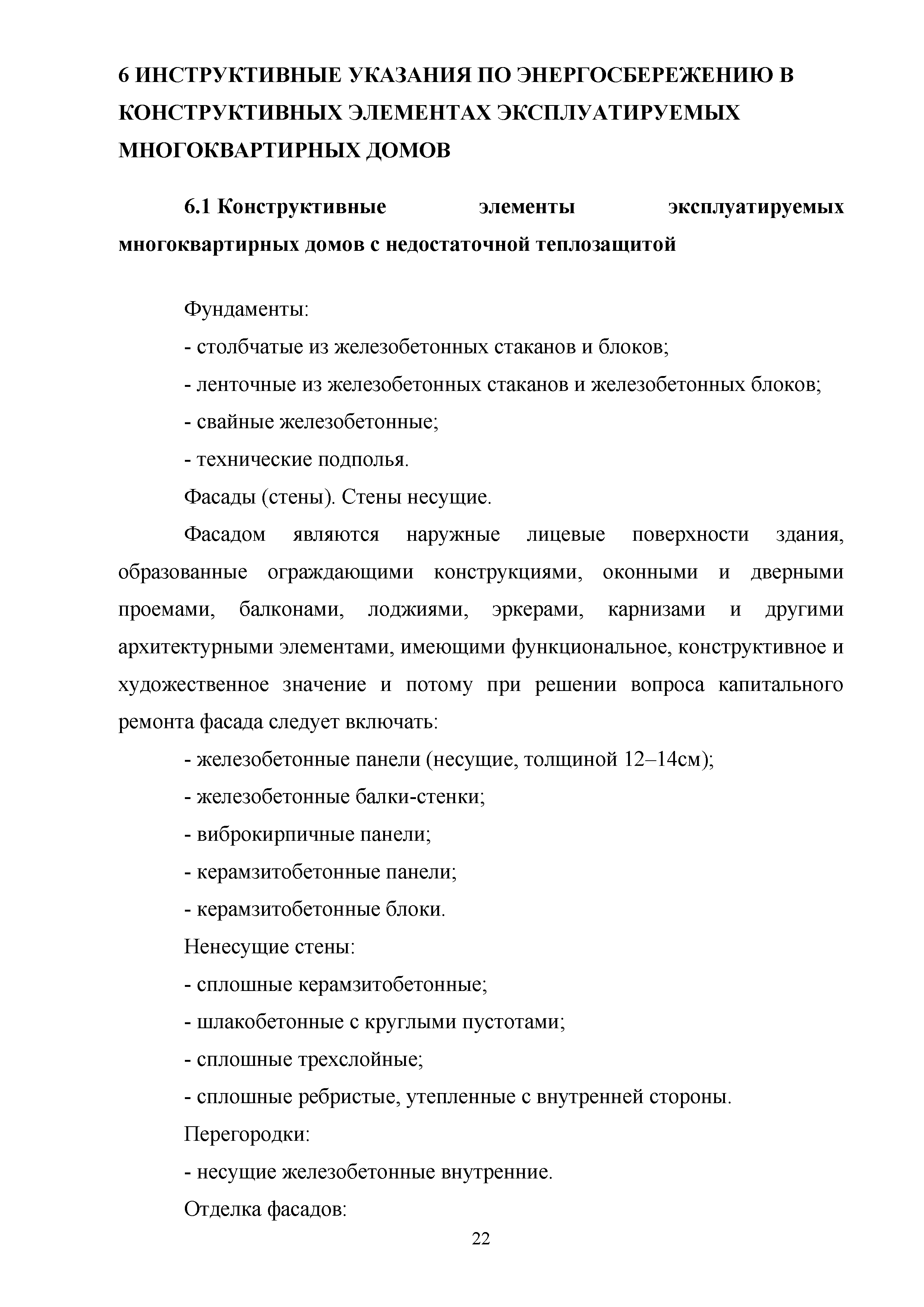 6 ИНСТРУКТИВНЫЕ УКАЗАНИЯ ПО ЭНЕРГОСБЕРЕЖЕНИЮ В КОНСТРУКТИВНЫХ ЭЛЕМЕНТАХ ЭКСПЛУАТИРУЕМЫХ МНОГОКВАРТИРНЫХ ДОМОВ

6.1 Конструктивные элементы эксплуатируемых многоквартирных домов с недостаточной теплозащитой

Фундаменты:

- столбчатые из железобетонных стаканов и блоков;

- ленточные из железобетонных стаканов и железобетонных блоков;

- свайные железобетонные;

- технические подполья.

Фасады (стены). Стены несущие.

Фасадом являются наружные лицевые поверхности здания, образованные ограждающими конструкциями, оконными и дверными проемами, балконами, лоджиями, эркерами, карнизами и другими архитектурными элементами, имеющими функциональное, конструктивное и художественное значение и потому при решении вопроса капитального ремонта фасада следует включать:

- железобетонные панели (несущие, толщиной 12–14см);

- железобетонные балки-стенки;

- виброкирпичные панели;

- керамзитобетонные панели;

- керамзитобетонные блоки.

Ненесущие стены:

- сплошные керамзитобетонные;

- шлакобетонные с круглыми пустотами;

- сплошные трехслойные;

- сплошные ребристые, утепленные с внутренней стороны.

Перегородки:

- несущие железобетонные внутренние.

Отделка фасадов:

22